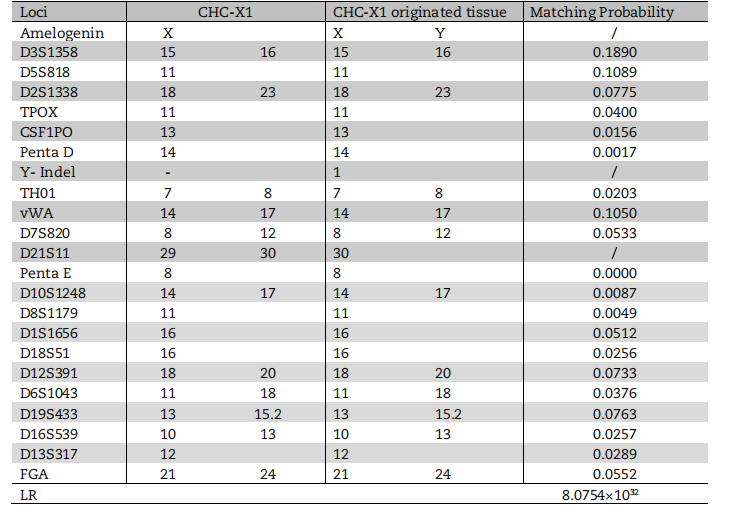 | Loci | CHC-X1 | | CHC-X1 originated tissue | | Matching Probability |
|---|---|---|---|---|---|
| Amelogenin | X | | X | Y | / |
| D3S1358 | 15 | 16 | 15 | 16 | 0.1890 |
| D5S818 | 11 | | 11 | | 0.1089 |
| D2S1338 | 18 | 23 | 18 | 23 | 0.0775 |
| TPOX | 11 | | 11 | | 0.0400 |
| CSF1PO | 13 | | 13 | | 0.0156 |
| Penta D | 14 | | 14 | | 0.0017 |
| Y- Indel | - | | 1 | | / |
| TH01 | 7 | 8 | 7 | 8 | 0.0203 |
| vWA | 14 | 17 | 14 | 17 | 0.1050 |
| D7S820 | 8 | 12 | 8 | 12 | 0.0533 |
| D21S11 | 29 | 30 | 30 | | / |
| Penta E | 8 | | 8 | | 0.0000 |
| D10S1248 | 14 | 17 | 14 | 17 | 0.0087 |
| D8S1179 | 11 | | 11 | | 0.0049 |
| D1S1656 | 16 | | 16 | | 0.0512 |
| D18S51 | 16 | | 16 | | 0.0256 |
| D12S391 | 18 | 20 | 18 | 20 | 0.0733 |
| D6S1043 | 11 | 18 | 11 | 18 | 0.0376 |
| D19S433 | 13 | 15.2 | 13 | 15.2 | 0.0763 |
| D16S539 | 10 | 13 | 10 | 13 | 0.0257 |
| D13S317 | 12 | | 12 | | 0.0289 |
| FGA | 21 | 24 | 21 | 24 | 0.0552 |
| LR | | | | | $8.0754\times10^{32}$ |